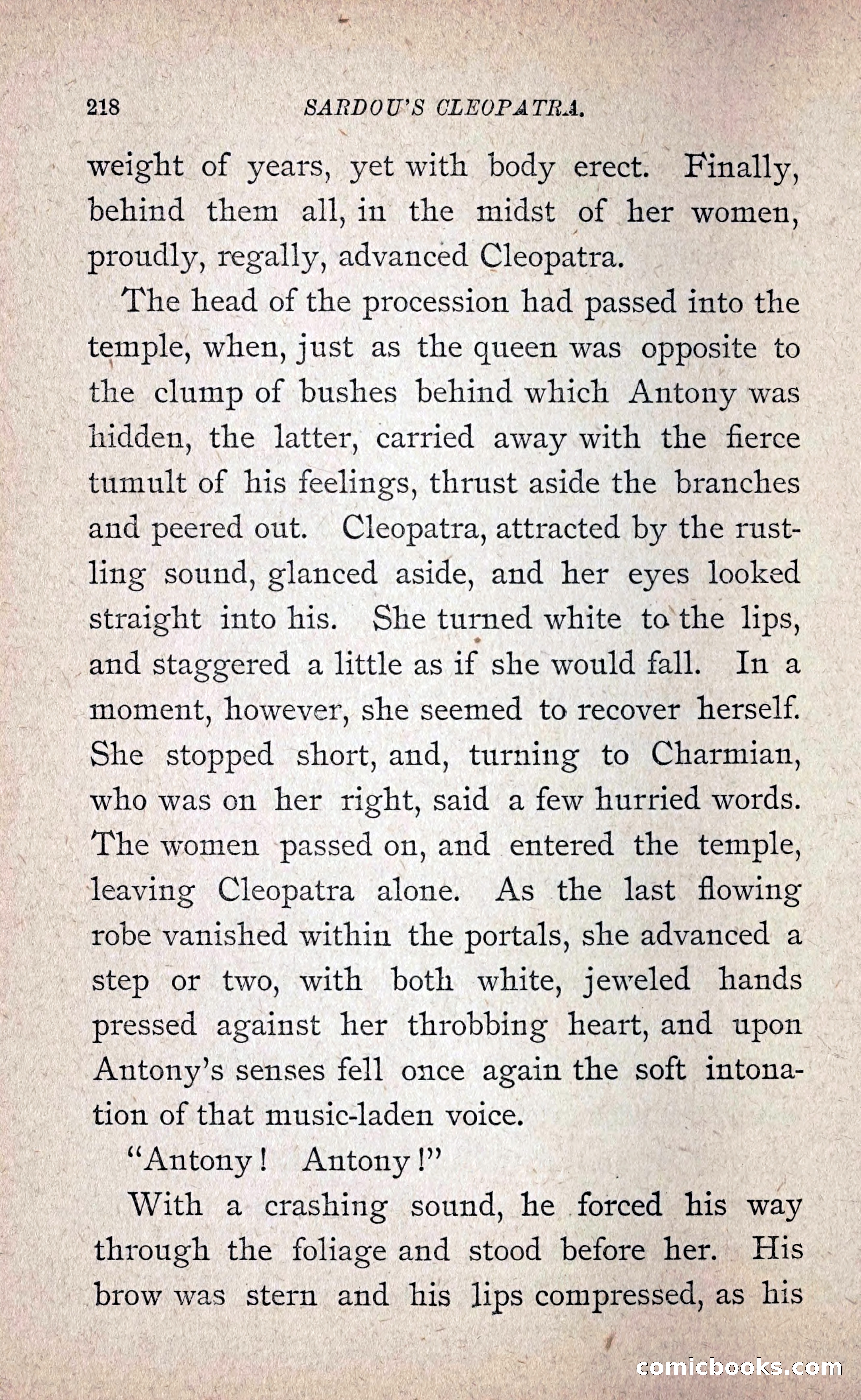 218 SARDOU'S CLEOPATRA.

weight of years, yet with body erect. Finally, behind them all, in the midst of her women, proudly, regally, advanced Cleopatra.

The head of the procession had passed into the temple, when, just as the queen was opposite to the clump of bushes behind which Antony was hidden, the latter, carried away with the fierce tumult of his feelings, thrust aside the branches and peered out. Cleopatra, attracted by the rustling sound, glanced aside, and her eyes looked straight into his. She turned white to the lips, and staggered a little as if she would fall. In a moment, however, she seemed to recover herself. She stopped short, and, turning to Charmian, who was on her right, said a few hurried words. The women passed on, and entered the temple, leaving Cleopatra alone. As the last flowing robe vanished within the portals, she advanced a step or two, with both white, jeweled hands pressed against her throbbing heart, and upon Antony's senses fell once again the soft intonation of that music-laden voice.

"Antony! Antony!"

With a crashing sound, he forced his way through the foliage and stood before her. His brow was stern and his lips compressed, as his

comicbooks.com